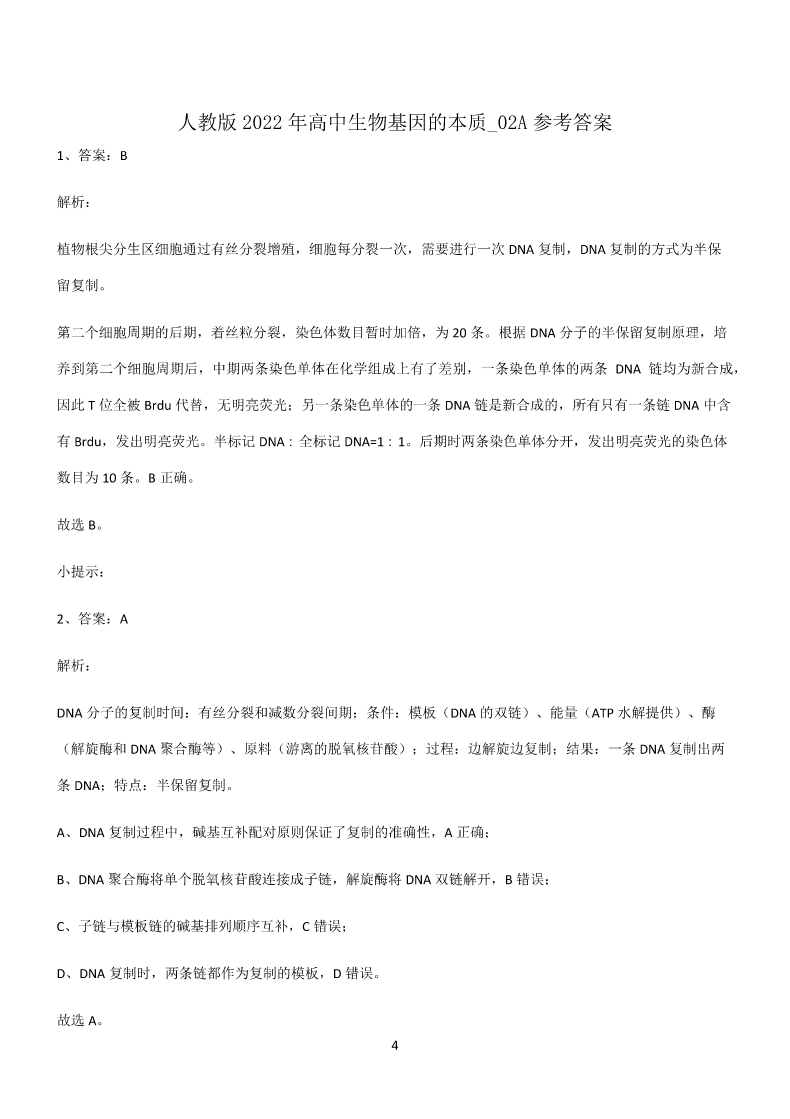 人教版2022年高中生物基因的本质_02A参考答案

1、答案：B

解析：

植物根尖分生区细胞通过有丝分裂增殖，细胞每分裂一次，需要进行一次DNA复制，DNA复制的方式为半保留复制。

第二个细胞周期的后期，着丝粒分裂，染色体数目暂时加倍，为20条。根据DNA分子的半保留复制原理，培养到第二个细胞周期后，中期两条染色单体在化学组成上有了差别，一条染色单体的两条 DNA 链均为新合成，因此T位全被Brdu代替，无明亮荧光；另一条染色单体的一条DNA链是新合成的，所有只有一条链DNA中含有Brdu，发出明亮荧光。半标记DNA：全标记DNA=1：1。后期时两条染色单体分开，发出明亮荧光的染色体数目为10条。B正确。

故选B。

小提示：

2、答案：A

解析：

DNA分子的复制时间：有丝分裂和减数分裂间期；条件：模板（DNA的双链）、能量（ATP水解提供）、酶（解旋酶和DNA聚合酶等）、原料（游离的脱氧核苷酸）；过程：边解旋边复制；结果：一条DNA复制出两条DNA；特点：半保留复制。

A、DNA复制过程中，碱基互补配对原则保证了复制的准确性，A正确；

B、DNA聚合酶将单个脱氧核苷酸连接成子链，解旋酶将DNA双链解开，B错误；

C、子链与模板链的碱基排列顺序互补，C错误；

D、DNA复制时，两条链都作为复制的模板，D错误。

故选A。

4